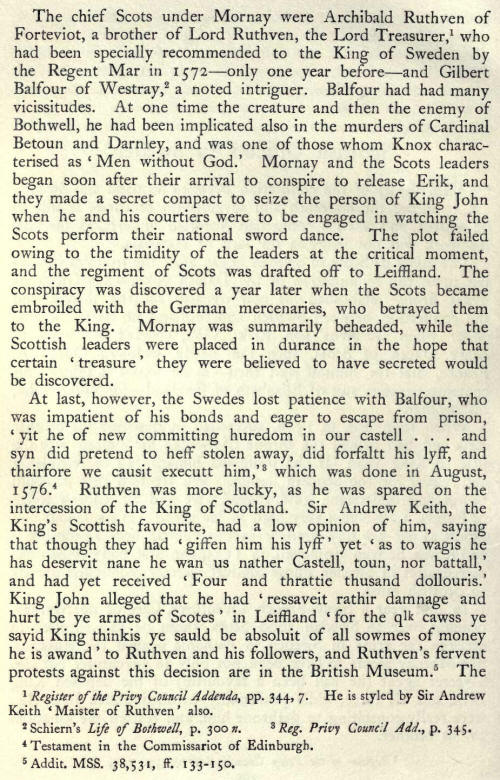 The chief Scots under Mornay were Archibald Ruthven of Forteviot, a brother of Lord Ruthven, the Lord Treasurer,$^1$ who had been specially recommended to the King of Sweden by the Regent Mar in 1572—only one year before—and Gilbert Balfour of Westray,$^2$ a noted intriguer. Balfour had had many vicissitudes. At one time the creature and then the enemy of Bothwell, he had been implicated also in the murders of Cardinal Betoun and Darnley, and was one of those whom Knox characterised as 'Men without God.' Mornay and the Scots leaders began soon after their arrival to conspire to release Erik, and they made a secret compact to seize the person of King John when he and his courtiers were to be engaged in watching the Scots perform their national sword dance. The plot failed owing to the timidity of the leaders at the critical moment, and the regiment of Scots was drafted off to Leiffland. The conspiracy was discovered a year later when the Scots became embroiled with the German mercenaries, who betrayed them to the King. Mornay was summarily beheaded, while the Scottish leaders were placed in durance in the hope that certain 'treasure' they were believed to have secreted would be discovered.

At last, however, the Swedes lost patience with Balfour, who was impatient of his bonds and eager to escape from prison, 'yit he of new committing huredom in our castell . . . and syn did pretend to heff stolen away, did forfaltt his lyff, and thairfore we causit executt him,'$^3$ which was done in August, 1576.$^4$ Ruthven was more lucky, as he was spared on the intercession of the King of Scotland. Sir Andrew Keith, the King's Scottish favourite, had a low opinion of him, saying that though they had 'giffen him his lyff' yet 'as to wagis he has deservit nane he wan us nather Castell, toun, nor battall,' and had yet received 'Four and thrattie thusand dollouris.' King John alleged that he had 'ressaveit rathir damnage and hurt be ye armes of Scotes' in Leiffland 'for the q$^{lk}$ cawss ye sayid King thinkis ye sauld be absoluit of all sowmes of money he is awand' to Ruthven and his followers, and Ruthven's fervent protests against this decision are in the British Museum.$^5$ The

$^1$ Register of the Privy Council Addenda, pp. 344, 7. He is styled by Sir Andrew Keith 'Maister of Ruthven' also.

$^2$ Schiern's Life of Bothwell, p. 300 n. $^3$ Reg. Privy Council Add., p. 345.

$^4$ Testament in the Commissariot of Edinburgh.

$^5$ Addit. MSS. 38,531, ff. 133-150.